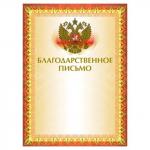 БЛАГОДАРСТВЕННОЕ ПИСЬМО